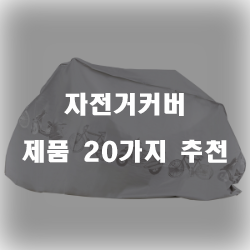 자전거커버
제품 20가지 추천